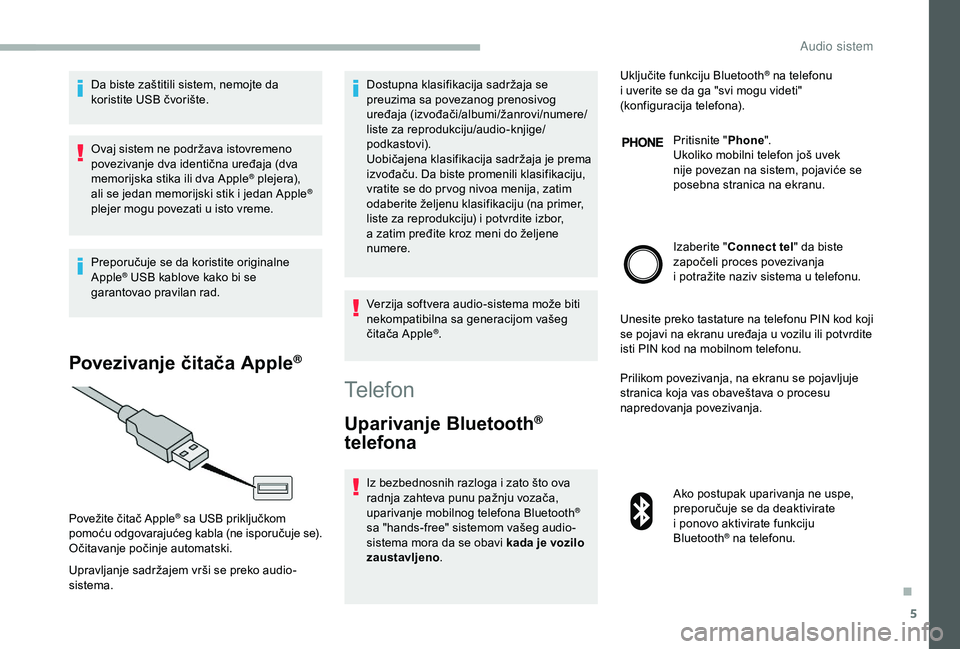 Audio sistem

Da biste zaštitili sistem, nemojte da koristite USB čvorište.

Ovaj sistem ne podržava istovremeno povezivanje dva identična uređaja (dva memorijska stika ili dva Apple® plejera), ali se jedan memorijski stik i jedan Apple® plejer mogu povezati u isto vreme.

Preporučuje se da koristite originalne Apple® USB kablove kako bi se garantovao pravilan rad.

Povezivanje čitača Apple®

Povežite čitač Apple® sa USB priključkom pomoću odgovarajućeg kabla (ne isporučuje se). Očitavanje počinje automatski.

Upravljanje sadržajem vrši se preko audio-sistema.

Dostupna klasifikacija sadržaja se preuzima sa povezanog prenosivog uređaja (izvođači/albumi/žanrovi/numere/liste za reprodukciju/audio-knjige/podkastovi).
Uobičajena klasifikacija sadržaja je prema izvođaču. Da biste promenili klasifikaciju, vratite se do prvog nivoa menija, zatim odaberite željenu klasifikaciju (na primer, liste za reprodukciju) i potvrdite izbor, a zatim pređite kroz meni do željene numere.

Verzija softvera audio-sistema može biti nekompatibilna sa generacijom vašeg čitača Apple®.

Telefon

Uparivanje Bluetooth® telefona

Iz bezbednosnih razloga i zato što ova radnja zahteva punu pažnju vozača, uparivanje mobilnog telefona Bluetooth® sa "hands-free" sistemom vašeg audio-sistema mora da se obavi kada je vozilo zaustavljeno.

Uključite funkciju Bluetooth® na telefonu i uverite se da ga "svi mogu videti" (konfiguracija telefona).

PHONE

Pritisnite "Phone".
Ukoliko mobilni telefon još uvek nije povezan na sistem, pojaviće se posebna stranica na ekranu.

Izaberite "Connect tel" da biste započeli proces povezivanja i potražite naziv sistema u telefonu.

Unesite preko tastature na telefonu PIN kod koji se pojavi na ekranu uređaja u vozilu ili potvrdite isti PIN kod na mobilnom telefonu.

Prilikom povezivanja, na ekranu se pojavljuje stranica koja vas obaveštava o procesu napredovanja povezivanja.

Ako postupak uparivanja ne uspe, preporučuje se da deaktivirate i ponovo aktivirate funkciju Bluetooth® na telefonu.

5

carmanualsonline.info